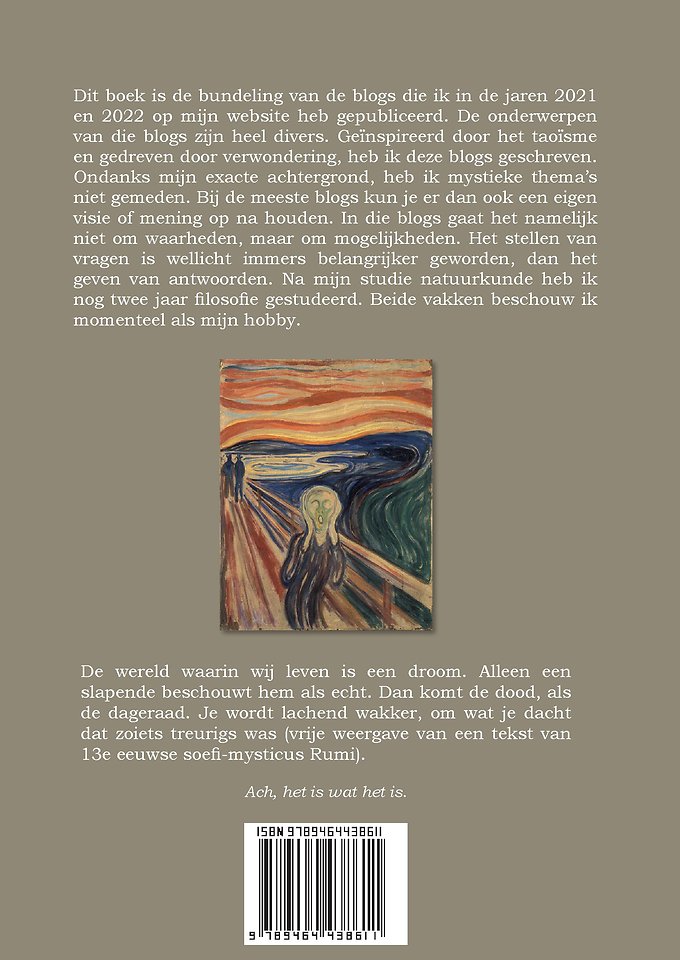 Dit boek is de bundeling van de blogs die ik in de jaren 2021 en 2022 op mijn website heb gepubliceerd. De onderwerpen van die blogs zijn heel divers. Geïnspireerd door het taoïsme en gedreven door verwondering, heb ik deze blogs geschreven. Ondanks mijn exacte achtergrond, heb ik mystieke thema's niet gemeden. Bij de meeste blogs kun je er dan ook een eigen visie of mening op na houden. In die blogs gaat het namelijk niet om waarheden, maar om mogelijkheden. Het stellen van vragen is wellicht immers belangrijker geworden, dan het geven van antwoorden. Na mijn studie natuurkunde heb ik nog twee jaar filosofie gestudeerd. Beide vakken beschouw ik momenteel als mijn hobby.

De wereld waarin wij leven is een droom. Alleen een slapende beschouwt hem als echt. Dan komt de dood, als de dageraad. Je wordt lachend wakker, om wat je dacht dat zoiets treurigs was (vrije weergave van een tekst van 13e eeuwse soefi-mysticus Rumi).

Ach, het is wat het is.

ISBN 9789464438611

9 789464 438611